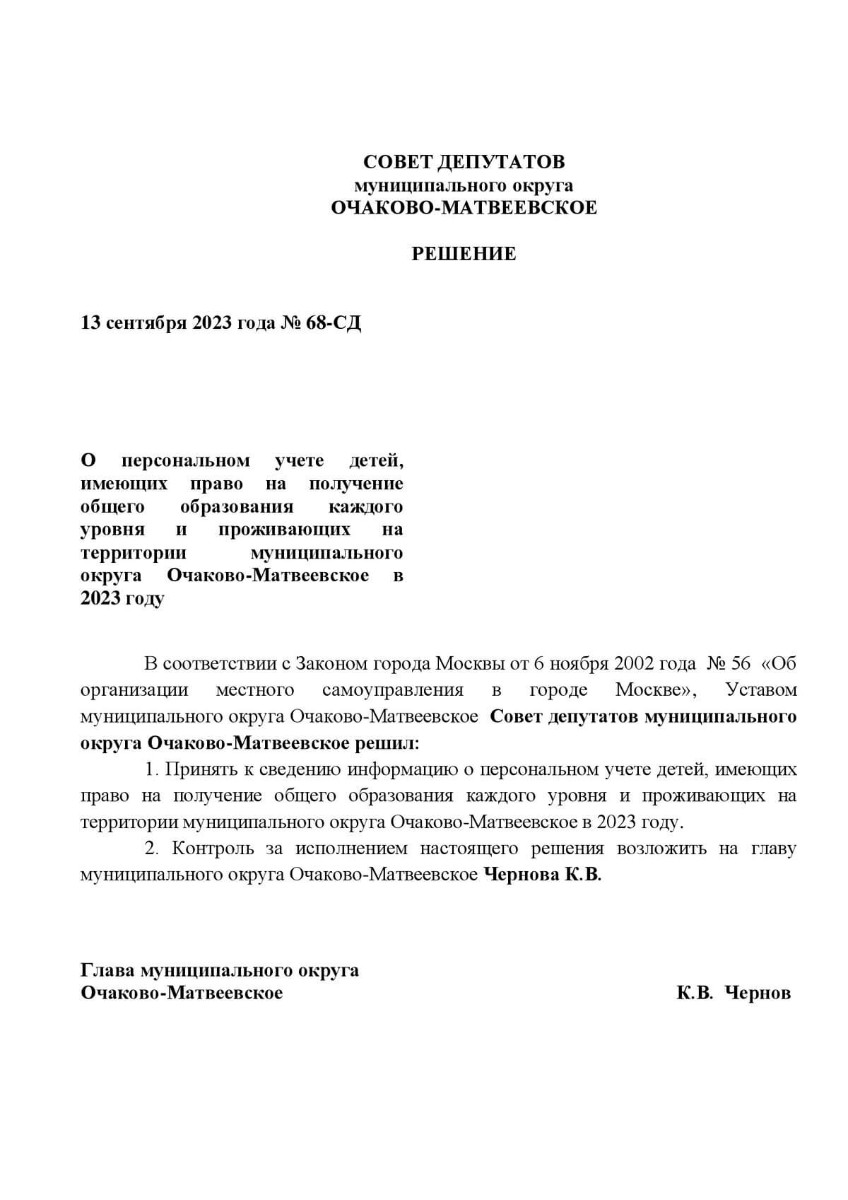 СОВЕТ ДЕПУТАТОВ
муниципального округа
ОЧАКОВО-МАТВЕЕВСКОЕ

РЕШЕНИЕ

13 сентября 2023 года № 68-СД

О персональном учете детей, имеющих право на получение общего образования каждого уровня и проживающих на территории муниципального округа Очаково-Матвеевское в 2023 году

В соответствии с Законом города Москвы от 6 ноября 2002 года № 56 «Об организации местного самоуправления в городе Москве», Уставом муниципального округа Очаково-Матвеевское Совет депутатов муниципального округа Очаково-Матвеевское решил:

1. Принять к сведению информацию о персональном учете детей, имеющих право на получение общего образования каждого уровня и проживающих на территории муниципального округа Очаково-Матвеевское в 2023 году.

2. Контроль за исполнением настоящего решения возложить на главу муниципального округа Очаково-Матвеевское Чернова К.В.

Глава муниципального округа
Очаково-Матвеевское К.В. Чернов